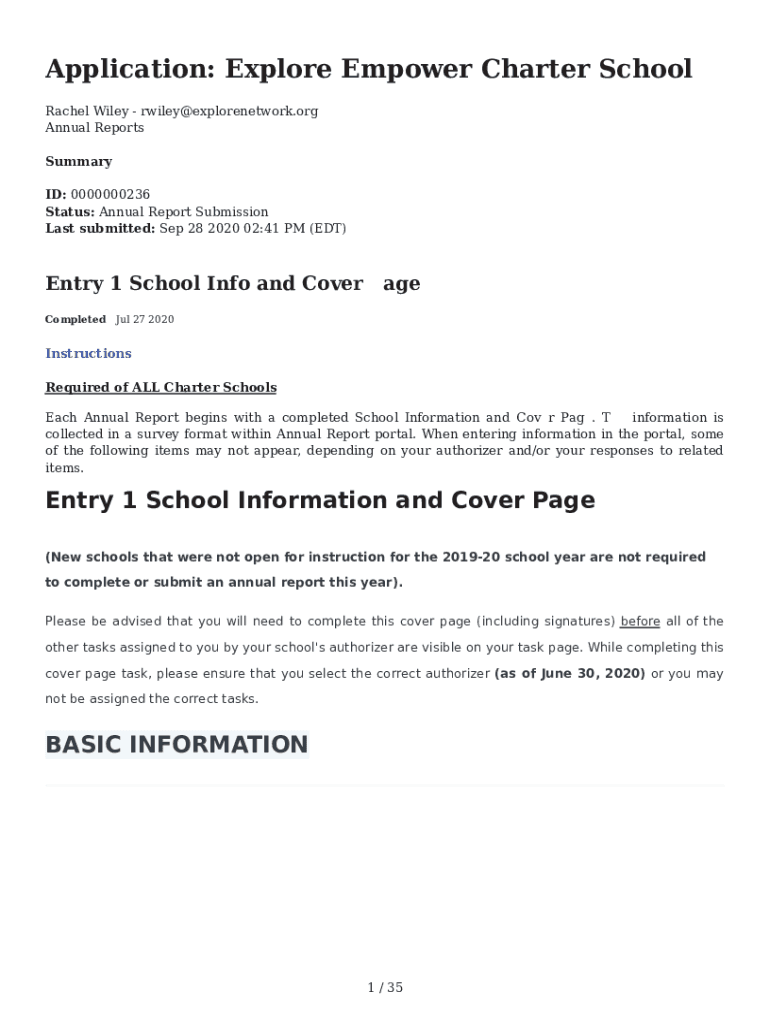 Application: Explore Empower Charter School

Rachel Wiley - rwiley@explorenetwork.org
Annual Reports

Summary

ID: 0000000236
Status: Annual Report Submission
Last submitted: Sep 28 2020 02:41 PM (EDT)

Entry 1 School Info and Cover age

Completed Jul 27 2020

Instructions

Required of ALL Charter Schools

Each Annual Report begins with a completed School Information and Cov r Pag . T information is collected in a survey format within Annual Report portal. When entering information in the portal, some of the following items may not appear, depending on your authorizer and/or your responses to related items.

Entry 1 School Information and Cover Page

(New schools that were not open for instruction for the 2019-20 school year are not required to complete or submit an annual report this year).

Please be advised that you will need to complete this cover page (including signatures) before all of the other tasks assigned to you by your school's authorizer are visible on your task page. While completing this cover page task, please ensure that you select the correct authorizer (as of June 30, 2020) or you may not be assigned the correct tasks.

BASIC INFORMATION

1 / 35